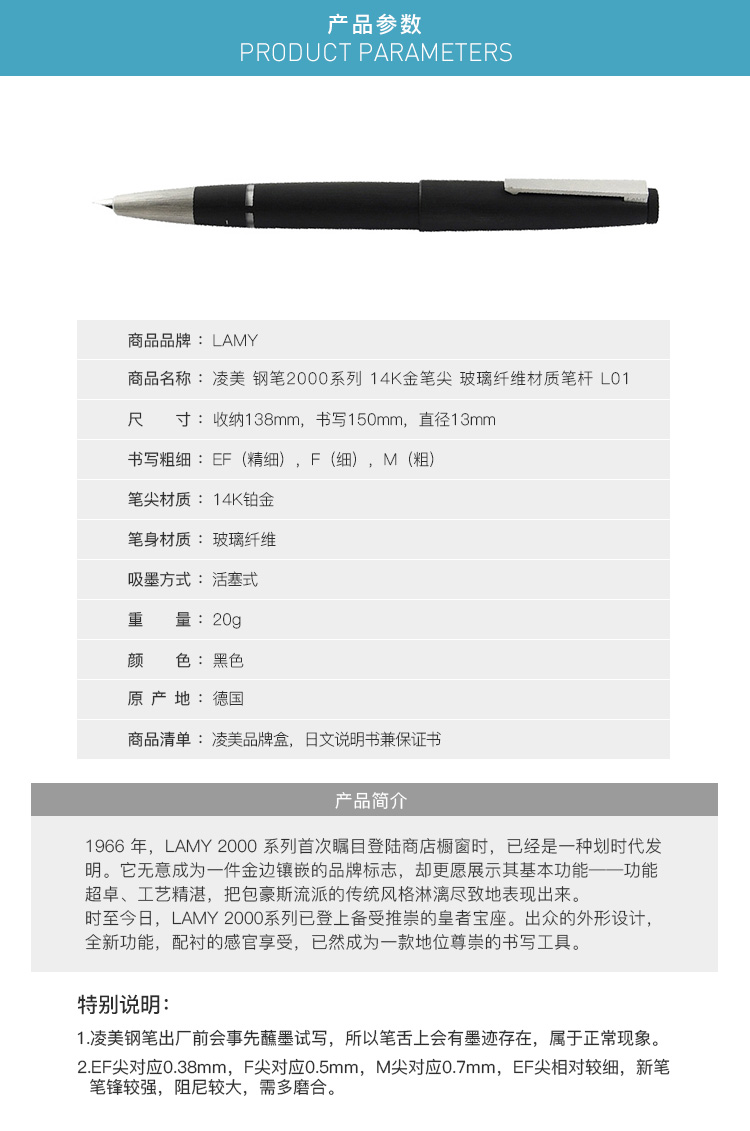 产品参数
PRODUCT PARAMETERS

商品品牌：LAMY

商品名称：凌美 钢笔2000系列 14K金笔尖 玻璃纤维材质笔杆 L01

尺　　寸：收纳138mm，书写150mm，直径13mm

书写粗细：EF（精细），F（细），M（粗）

笔尖材质：14K铂金

笔身材质：玻璃纤维

吸墨方式：活塞式

重　　量：20g

颜　　色：黑色

原 产 地：德国

商品清单：凌美品牌盒，日文说明书兼保证书

产品简介

1966 年，LAMY 2000 系列首次瞩目登陆商店橱窗时，已经是一种划时代发明。它无意成为一件金边镶嵌的品牌标志，却更愿展示其基本功能——功能超卓、工艺精湛，把包豪斯流派的传统风格淋漓尽致地表现出来。
时至今日，LAMY 2000系列已登上备受推崇的皇者宝座。出众的外形设计，全新功能，配衬的感官享受，已然成为一款地位尊崇的书写工具。

特别说明：

1.凌美钢笔出厂前会事先蘸墨试写，所以笔舌上会有墨迹存在，属于正常现象。

2.EF尖对应0.38mm，F尖对应0.5mm，M尖对应0.7mm，EF尖相对较细，新笔笔锋较强，阻尼较大，需多磨合。